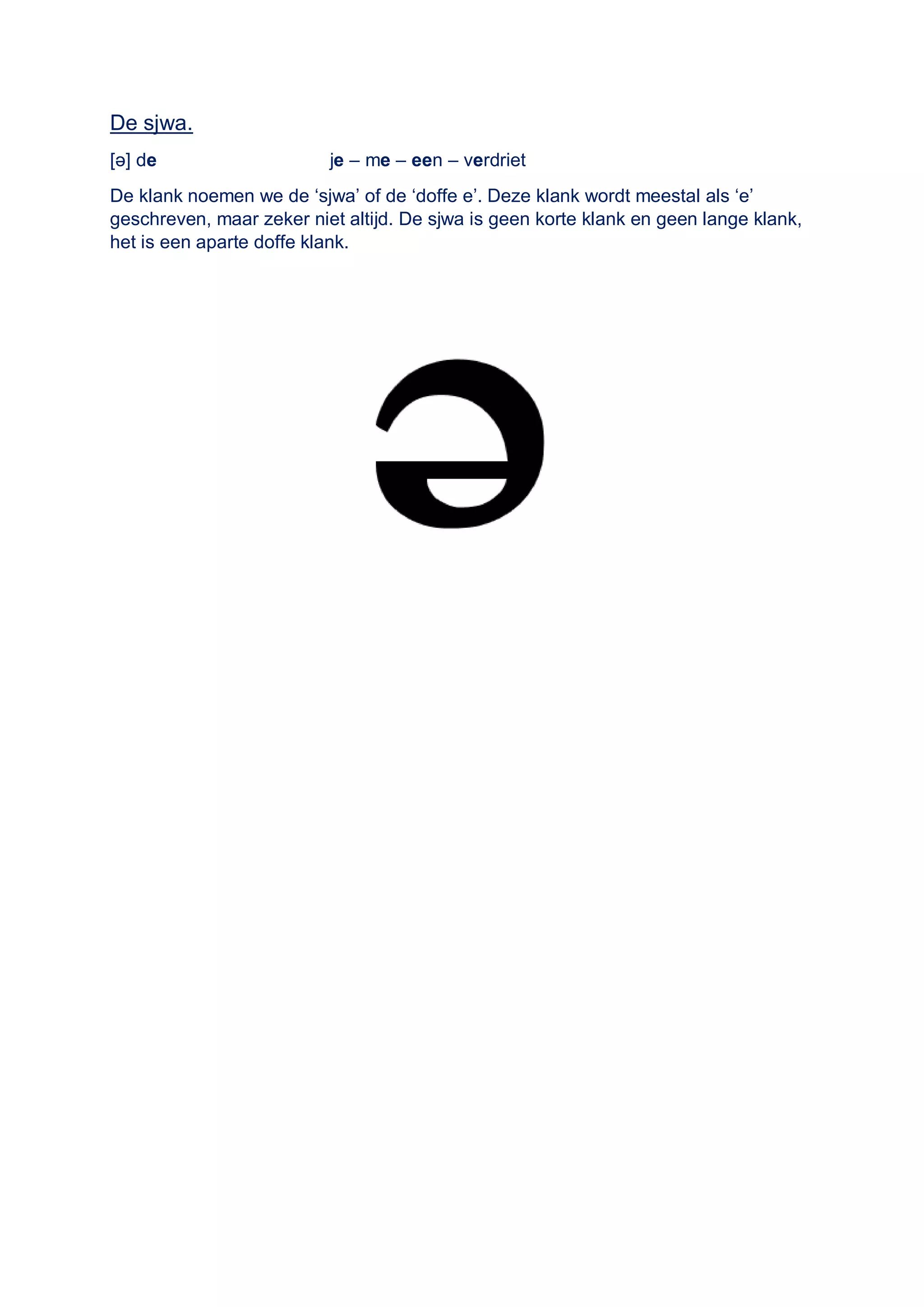 De sjwa.

[ə] de je – me – een – verdriet

De klank noemen we de ‘sjwa’ of de ‘doffe e’. Deze klank wordt meestal als ‘e’ geschreven, maar zeker niet altijd. De sjwa is geen korte klank en geen lange klank, het is een aparte doffe klank.

ə